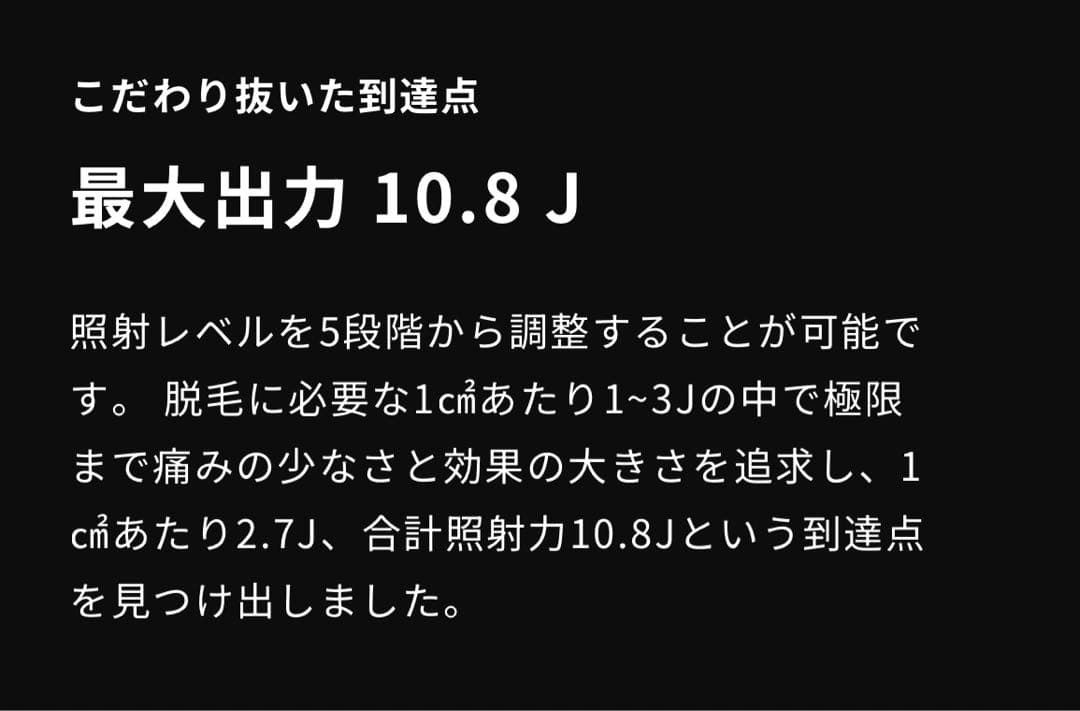 こだわり抜いた到達点

最大出力 10.8 J

照射レベルを5段階から調整することが可能です。 脱毛に必要な1㎠あたり1~3Jの中で極限まで痛みの少なさと効果の大きさを追求し、1㎠あたり2.7J、合計照射力10.8Jという到達点を見つけ出しました。